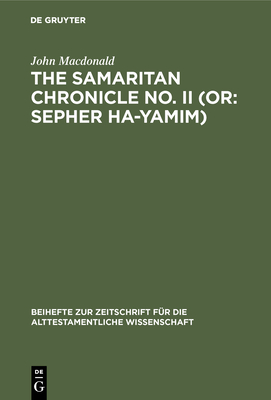 DE GRUYTER

John Macdonald

THE SAMARITAN CHRONICLE NO. II (OR: SEPHER HA-YAMIM)

BEIHEFTE ZUR ZEITSCHRIFT FÜR DIE ALTTESTAMENTLICHE WISSENSCHAFT

DE
G